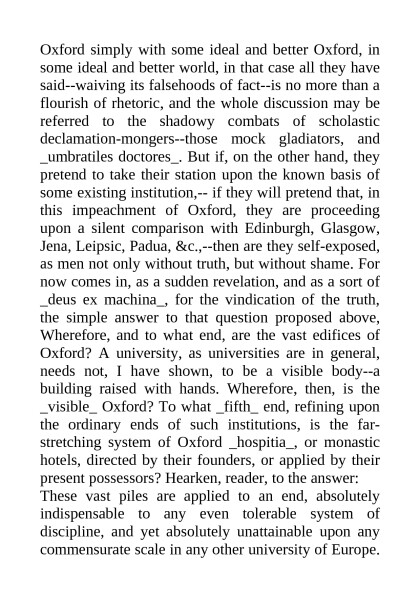 Oxford simply with some ideal and better Oxford, in some ideal and better world, in that case all they have said--waiving its falsehoods of fact--is no more than a flourish of rhetoric, and the whole discussion may be referred to the shadowy combats of scholastic declamation-mongers--those mock gladiators, and _umbratiles doctores_. But if, on the other hand, they pretend to take their station upon the known basis of some existing institution,-- if they will pretend that, in this impeachment of Oxford, they are proceeding upon a silent comparison with Edinburgh, Glasgow, Jena, Leipsic, Padua, &c.,--then are they self-exposed, as men not only without truth, but without shame. For now comes in, as a sudden revelation, and as a sort of _deus ex machina_, for the vindication of the truth, the simple answer to that question proposed above, Wherefore, and to what end, are the vast edifices of Oxford? A university, as universities are in general, needs not, I have shown, to be a visible body--a building raised with hands. Wherefore, then, is the _visible_ Oxford? To what _fifth_ end, refining upon the ordinary ends of such institutions, is the far-stretching system of Oxford _hospitia_, or monastic hotels, directed by their founders, or applied by their present possessors? Hearken, reader, to the answer:
These vast piles are applied to an end, absolutely indispensable to any even tolerable system of discipline, and yet absolutely unattainable upon any commensurate scale in any other university of Europe.